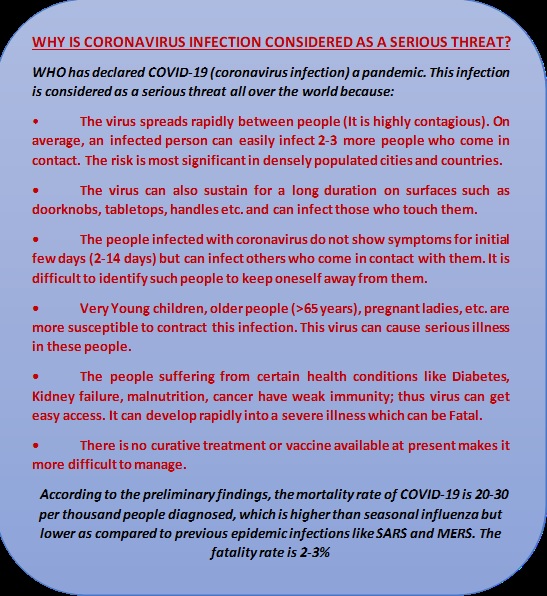 WHY IS CORONAVIRUS INFECTION CONSIDERED AS A SERIOUS THREAT?

WHO has declared COVID-19 (coronavirus infection) a pandemic. This infection is considered as a serious threat all over the world because:

• The virus spreads rapidly between people (It is highly contagious). On average, an infected person can easily infect 2-3 more people who come in contact. The risk is most significant in densely populated cities and countries.

• The virus can also sustain for a long duration on surfaces such as doorknobs, tabletops, handles etc. and can infect those who touch them.

• The people infected with coronavirus do not show symptoms for initial few days (2-14 days) but can infect others who come in contact with them. It is difficult to identify such people to keep oneself away from them.

• Very Young children, older people (>65 years), pregnant ladies, etc. are more susceptible to contract this infection. This virus can cause serious illness in these people.

• The people suffering from certain health conditions like Diabetes, Kidney failure, malnutrition, cancer have weak immunity; thus virus can get easy access. It can develop rapidly into a severe illness which can be Fatal.

• There is no curative treatment or vaccine available at present makes it more difficult to manage.

According to the preliminary findings, the mortality rate of COVID-19 is 20-30 per thousand people diagnosed, which is higher than seasonal influenza but lower as compared to previous epidemic infections like SARS and MERS. The fatality rate is 2-3%